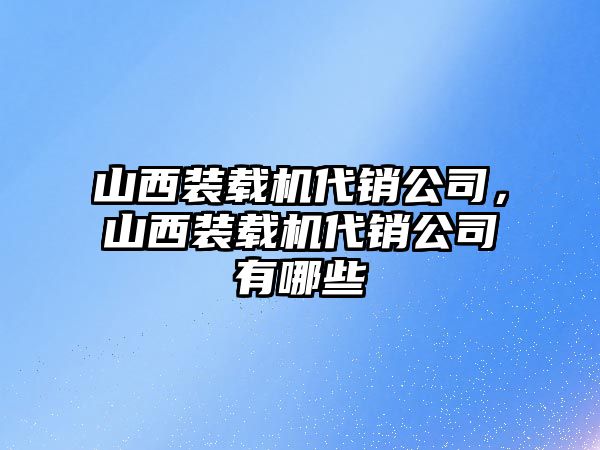 山西装载机代销公司，山西装载机代销公司有哪些